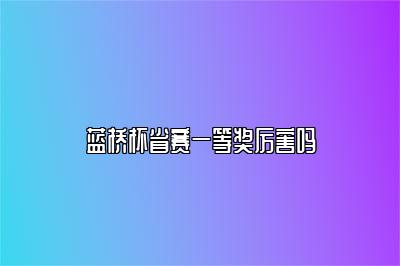 蓝桥杯省赛一等奖厉害吗